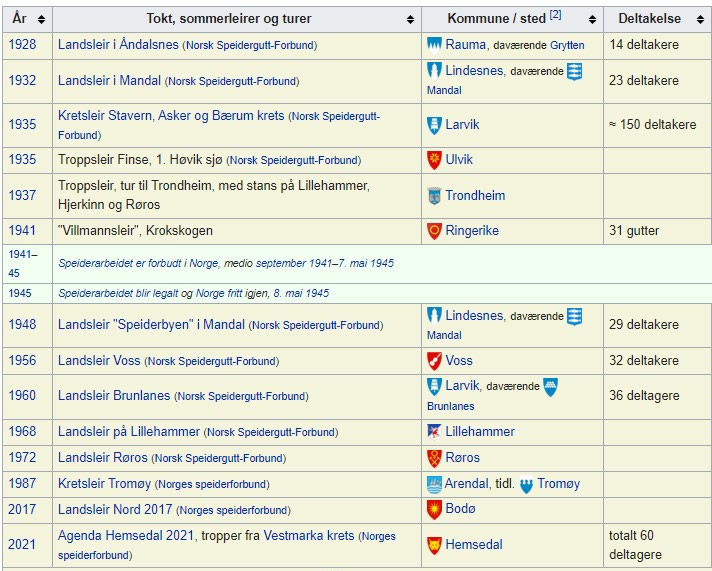 | År | Tokt, sommerleirer og turer | Kommune / sted [2] | Deltakelse |
|---|---|---|---|
| 1928 | Landsleir i Åndalsnes (Norsk Speidergutt-Forbund) | Rauma, daværende Grytten | 14 deltakere |
| 1932 | Landsleir i Mandal (Norsk Speidergutt-Forbund) | Lindesnes, daværende Mandal | 23 deltakere |
| 1935 | Kretsleir Stavern, Asker og Bærum krets (Norsk Speidergutt-Forbund) | Larvik | ≈ 150 deltakere |
| 1935 | Troppsleir Finse, 1. Høvik sjø (Norsk Speidergutt-Forbund) | Ulvik | |
| 1937 | Troppsleir, tur til Trondheim, med stans på Lillehammer, Hjerkinn og Røros | Trondheim | |
| 1941 | "Villmannsleir", Krokskogen | Ringerike | 31 gutter |
| 1941–45 | Speiderarbeidet er forbudt i Norge, medio september 1941–7. mai 1945 | | |
| 1945 | Speiderarbeidet blir legalt og Norge fritt igjen, 8. mai 1945 | | |
| 1948 | Landsleir "Speiderbyen" i Mandal (Norsk Speidergutt-Forbund) | Lindesnes, daværende Mandal | 29 deltakere |
| 1956 | Landsleir Voss (Norsk Speidergutt-Forbund) | Voss | 32 deltakere |
| 1960 | Landsleir Brunlanes (Norsk Speidergutt-Forbund) | Larvik, daværende Brunlanes | 36 deltagere |
| 1968 | Landsleir på Lillehammer (Norsk Speidergutt-Forbund) | Lillehammer | |
| 1972 | Landsleir Røros (Norsk Speidergutt-Forbund) | Røros | |
| 1987 | Kretsleir Tromøy (Norges speiderforbund) | Arendal, tidl. Tromøy | |
| 2017 | Landsleir Nord 2017 (Norges speiderforbund) | Bodø | |
| 2021 | Agenda Hemsedal 2021, tropper fra Vestmarka krets (Norges speiderforbund) | Hemsedal | totalt 60 deltagere |